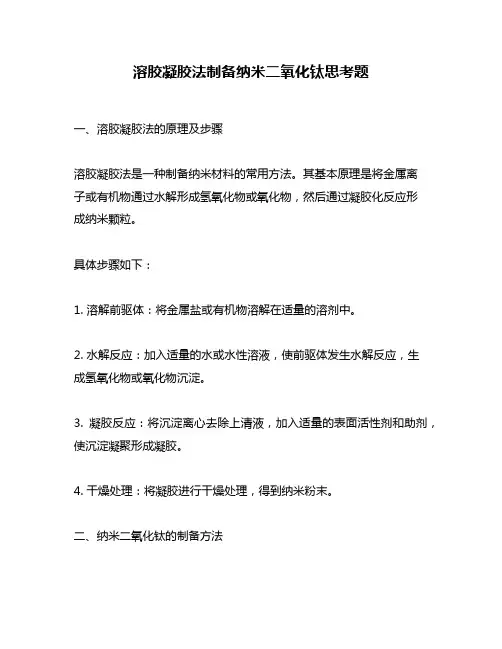 溶胶凝胶法制备纳米二氧化钛思考题

一、溶胶凝胶法的原理及步骤

溶胶凝胶法是一种制备纳米材料的常用方法。其基本原理是将金属离子或有机物通过水解形成氢氧化物或氧化物，然后通过凝胶化反应形成纳米颗粒。

具体步骤如下：

1. 溶解前驱体：将金属盐或有机物溶解在适量的溶剂中。

2. 水解反应：加入适量的水或水性溶液，使前驱体发生水解反应，生成氢氧化物或氧化物沉淀。

3. 凝胶反应：将沉淀离心去除上清液，加入适量的表面活性剂和助剂，使沉淀凝聚形成凝胶。

4. 干燥处理：将凝胶进行干燥处理，得到纳米粉末。

二、纳米二氧化钛的制备方法